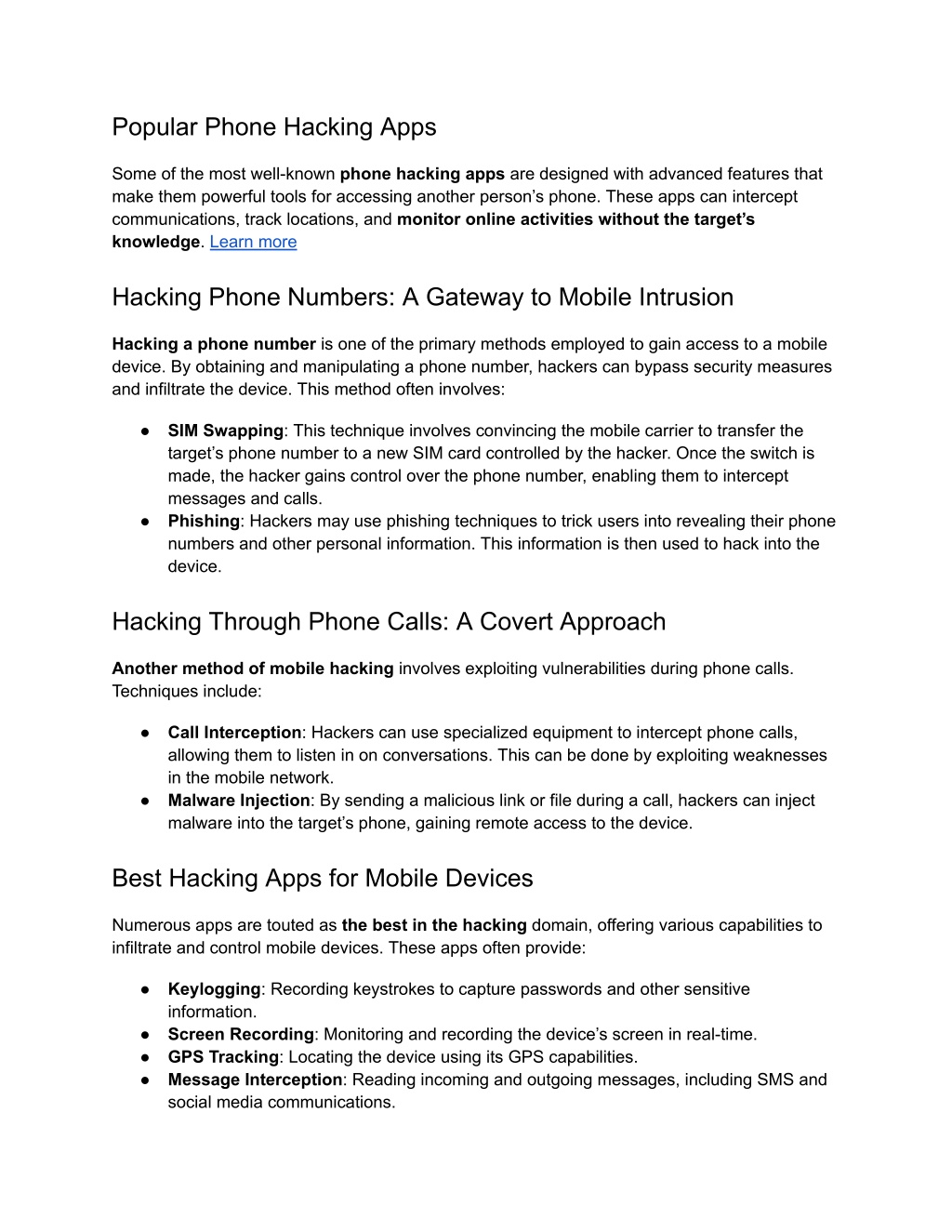 Popular Phone Hacking Apps

Some of the most well-known phone hacking apps are designed with advanced features that make them powerful tools for accessing another person's phone. These apps can intercept communications, track locations, and monitor online activities without the target's knowledge. Learn more

Hacking Phone Numbers: A Gateway to Mobile Intrusion

Hacking a phone number is one of the primary methods employed to gain access to a mobile device. By obtaining and manipulating a phone number, hackers can bypass security measures and infiltrate the device. This method often involves:

● SIM Swapping: This technique involves convincing the mobile carrier to transfer the target's phone number to a new SIM card controlled by the hacker. Once the switch is made, the hacker gains control over the phone number, enabling them to intercept messages and calls.
● Phishing: Hackers may use phishing techniques to trick users into revealing their phone numbers and other personal information. This information is then used to hack into the device.

Hacking Through Phone Calls: A Covert Approach

Another method of mobile hacking involves exploiting vulnerabilities during phone calls. Techniques include:

● Call Interception: Hackers can use specialized equipment to intercept phone calls, allowing them to listen in on conversations. This can be done by exploiting weaknesses in the mobile network.
● Malware Injection: By sending a malicious link or file during a call, hackers can inject malware into the target's phone, gaining remote access to the device.

Best Hacking Apps for Mobile Devices

Numerous apps are touted as the best in the hacking domain, offering various capabilities to infiltrate and control mobile devices. These apps often provide:

● Keylogging: Recording keystrokes to capture passwords and other sensitive information.
● Screen Recording: Monitoring and recording the device's screen in real-time.
● GPS Tracking: Locating the device using its GPS capabilities.
● Message Interception: Reading incoming and outgoing messages, including SMS and social media communications.